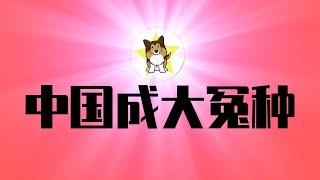 中国成大冤种